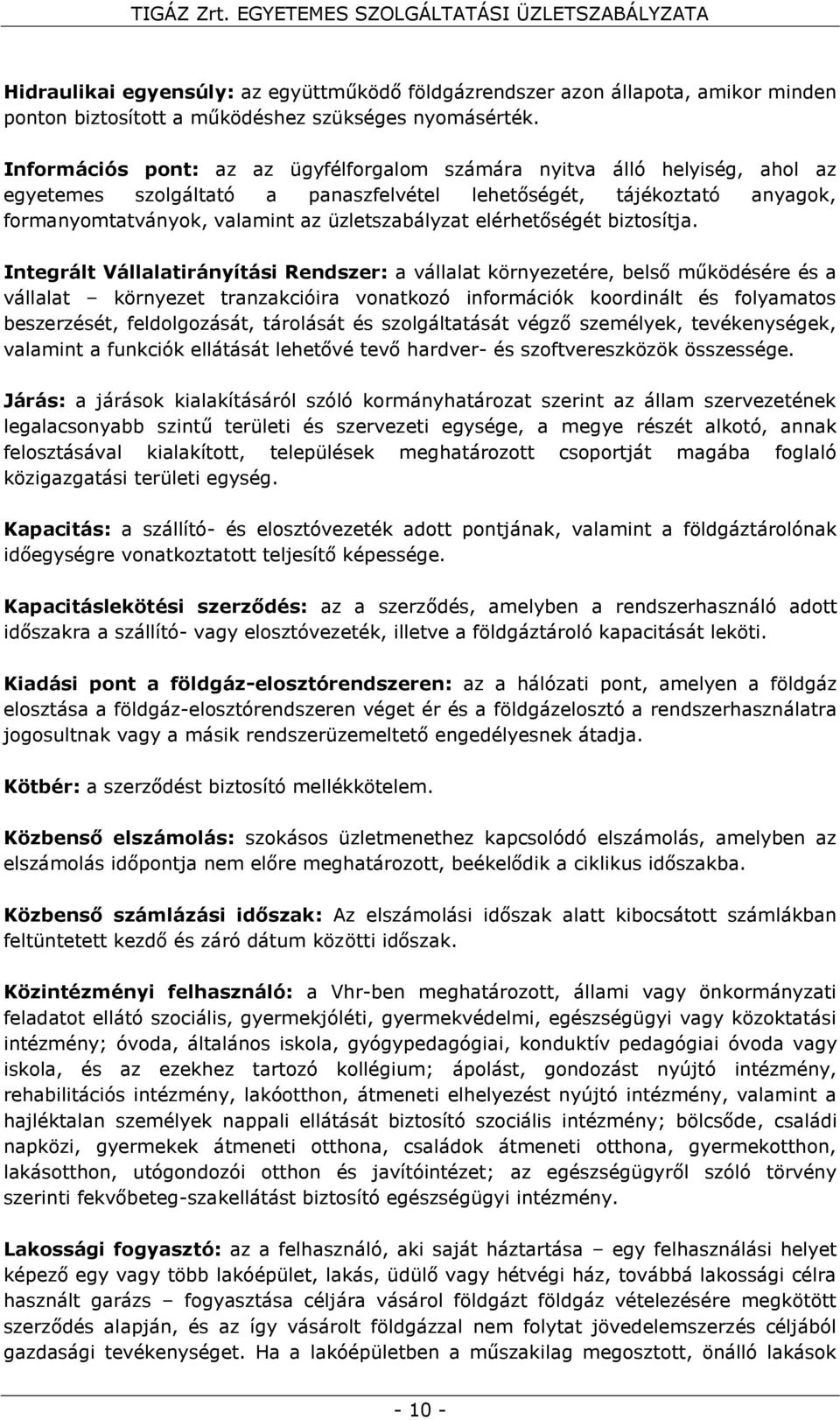 TIGÁZ Zrt. EGYETEMES SZOLGÁLTATÁSI ÜZLETSZABÁLYZATA

Hidraulikai egyensúly: az együttműködő földgázrendszer azon állapota, amikor minden ponton biztosított a működéshez szükséges nyomásérték.

Információs pont: az az ügyfélforgalom számára nyitva álló helyiség, ahol az egyetemes szolgáltató a panaszfelvétel lehetőségét, tájékoztató anyagok, formanyomtatványok, valamint az üzletszabályzat elérhetőségét biztosítja.

Integrált Vállalatirányítási Rendszer: a vállalat környezetére, belső működésére és a vállalat – környezet tranzakcióira vonatkozó információk koordinált és folyamatos beszerzését, feldolgozását, tárolását és szolgáltatását végző személyek, tevékenységek, valamint a funkciók ellátását lehetővé tevő hardver- és szoftvereszközök összessége.

Járás: a járások kialakításáról szóló kormányhatározat szerint az állam szervezetének legalacsonyabb szintű területi és szervezeti egysége, a megye részét alkotó, annak felosztásával kialakított, települések meghatározott csoportját magába foglaló közigazgatási területi egység.

Kapacitás: a szállító- és elosztóvezeték adott pontjának, valamint a földgáztárolónak időegységre vonatkoztatott teljesítő képessége.

Kapacitáslekötési szerződés: az a szerződés, amelyben a rendszerhasználó adott időszakra a szállító- vagy elosztóvezeték, illetve a földgáztároló kapacitását leköti.

Kiadási pont a földgáz-elosztórendszeren: az a hálózati pont, amelyen a földgáz elosztása a földgáz-elosztórendszeren véget ér és a földgázelosztó a rendszerhasználatra jogosultnak vagy a másik rendszerüzemeltető engedélyesnek átadja.

Kötbér: a szerződést biztosító mellékkötelem.

Közbenső elszámolás: szokásos üzletmenethez kapcsolódó elszámolás, amelyben az elszámolás időpontja nem előre meghatározott, beékelődik a ciklikus időszakba.

Közbenső számlázási időszak: Az elszámolási időszak alatt kibocsátott számlákban feltüntetett kezdő és záró dátum közötti időszak.

Közintézményi felhasználó: a Vhr-ben meghatározott, állami vagy önkormányzati feladatot ellátó szociális, gyermekjóléti, gyermekvédelmi, egészségügyi vagy közoktatási intézmény; óvoda, általános iskola, gyógypedagógiai, konduktív pedagógiai óvoda vagy iskola, és az ezekhez tartozó kollégium; ápolást, gondozást nyújtó intézmény, rehabilitációs intézmény, lakóotthon, átmeneti elhelyezést nyújtó intézmény, valamint a hajléktalan személyek nappali ellátását biztosító szociális intézmény; bölcsőde, családi napközi, gyermekek átmeneti otthona, családok átmeneti otthona, gyermekotthon, lakásotthon, utógondozói otthon és javítóintézet; az egészségügyről szóló törvény szerinti fekvőbeteg-szakellátást biztosító egészségügyi intézmény.

Lakossági fogyasztó: az a felhasználó, aki saját háztartása – egy felhasználási helyet képező egy vagy több lakóépület, lakás, üdülő vagy hétvégi ház, továbbá lakossági célra használt garázs – fogyasztása céljára vásárol földgázt földgáz vételezésére megkötött szerződés alapján, és az így vásárolt földgázzal nem folytat jövedelemszerzés céljából gazdasági tevékenységet. Ha a lakóépületben a műszakilag megosztott, önálló lakások

- 10 -